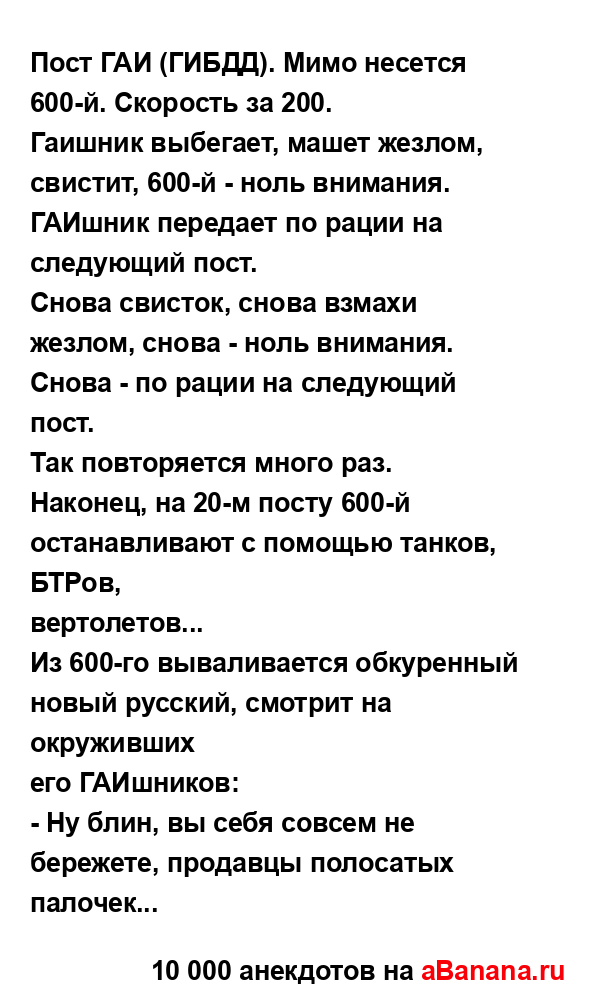 Пост ГАИ (ГИБДД). Мимо несется 600-й. Скорость за 200.
Гаишник выбегает, машет жезлом, свистит, 600-й - ноль внимания.
ГАИшник передает по рации на следующий пост.
Снова свисток, снова взмахи жезлом, снова - ноль внимания.
Снова - по рации на следующий пост.
Так повторяется много раз.
Наконец, на 20-м посту 600-й останавливают с помощью танков, БТРов,
вертолетов...
Из 600-го вываливается обкуренный новый русский, смотрит на окруживших
его ГАИшников:
- Ну блин, вы себя совсем не бережете, продавцы полосатых палочек...

10 000 анекдотов на aBanana.ru